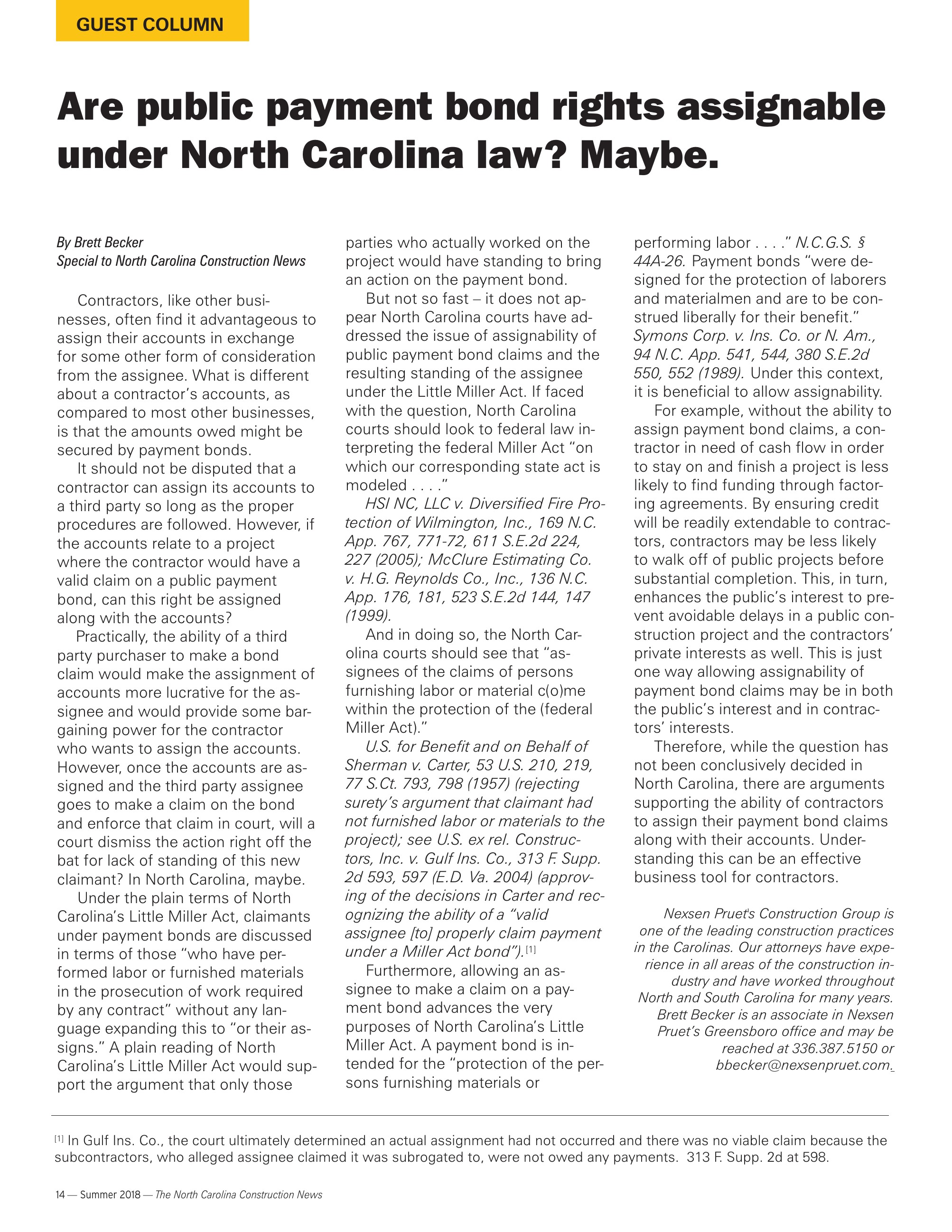 GUEST COLUMN

Are public payment bond rights assignable under North Carolina law? Maybe.

By Brett Becker
Special to North Carolina Construction News

Contractors, like other businesses, often find it advantageous to assign their accounts in exchange for some other form of consideration from the assignee. What is different about a contractor's accounts, as compared to most other businesses, is that the amounts owed might be secured by payment bonds.

It should not be disputed that a contractor can assign its accounts to a third party so long as the proper procedures are followed. However, if the accounts relate to a project where the contractor would have a valid claim on a public payment bond, can this right be assigned along with the accounts?

Practically, the ability of a third party purchaser to make a bond claim would make the assignment of accounts more lucrative for the assignee and would provide some bargaining power for the contractor who wants to assign the accounts. However, once the accounts are assigned and the third party assignee goes to make a claim on the bond and enforce that claim in court, will a court dismiss the action right off the bat for lack of standing of this new claimant? In North Carolina, maybe.

Under the plain terms of North Carolina's Little Miller Act, claimants under payment bonds are discussed in terms of those "who have performed labor or furnished materials in the prosecution of work required by any contract" without any language expanding this to "or their assigns." A plain reading of North Carolina's Little Miller Act would support the argument that only those parties who actually worked on the project would have standing to bring an action on the payment bond.

But not so fast – it does not appear North Carolina courts have addressed the issue of assignability of public payment bond claims and the resulting standing of the assignee under the Little Miller Act. If faced with the question, North Carolina courts should look to federal law interpreting the federal Miller Act "on which our corresponding state act is modeled . . . ."

HSI NC, LLC v. Diversified Fire Protection of Wilmington, Inc., 169 N.C. App. 767, 771-72, 611 S.E.2d 224, 227 (2005); McClure Estimating Co. v. H.G. Reynolds Co., Inc., 136 N.C. App. 176, 181, 523 S.E.2d 144, 147 (1999).

And in doing so, the North Carolina courts should see that "assignees of the claims of persons furnishing labor or material c(o)me within the protection of the (federal Miller Act)."

U.S. for Benefit and on Behalf of Sherman v. Carter, 53 U.S. 210, 219, 77 S.Ct. 793, 798 (1957) (rejecting surety's argument that claimant had not furnished labor or materials to the project); see U.S. ex rel. Constructors, Inc. v. Gulf Ins. Co., 313 F. Supp. 2d 593, 597 (E.D. Va. 2004) (approving of the decisions in Carter and recognizing the ability of a "valid assignee [to] properly claim payment under a Miller Act bond").[1]

Furthermore, allowing an assignee to make a claim on a payment bond advances the very purposes of North Carolina's Little Miller Act. A payment bond is intended for the "protection of the persons furnishing materials or performing labor . . . ." N.C.G.S. § 44A-26. Payment bonds "were designed for the protection of laborers and materialmen and are to be construed liberally for their benefit." Symons Corp. v. Ins. Co. or N. Am., 94 N.C. App. 541, 544, 380 S.E.2d 550, 552 (1989). Under this context, it is beneficial to allow assignability.

For example, without the ability to assign payment bond claims, a contractor in need of cash flow in order to stay on and finish a project is less likely to find funding through factoring agreements. By ensuring credit will be readily extendable to contractors, contractors may be less likely to walk off of public projects before substantial completion. This, in turn, enhances the public's interest to prevent avoidable delays in a public construction project and the contractors' private interests as well. This is just one way allowing assignability of payment bond claims may be in both the public's interest and in contractors' interests.

Therefore, while the question has not been conclusively decided in North Carolina, there are arguments supporting the ability of contractors to assign their payment bond claims along with their accounts. Understanding this can be an effective business tool for contractors.

Nexsen Pruet's Construction Group is one of the leading construction practices in the Carolinas. Our attorneys have experience in all areas of the construction industry and have worked throughout North and South Carolina for many years. Brett Becker is an associate in Nexsen Pruet's Greensboro office and may be reached at 336.387.5150 or bbecker@nexsenpruet.com.

[1] In Gulf Ins. Co., the court ultimately determined an actual assignment had not occurred and there was no viable claim because the subcontractors, who alleged assignee claimed it was subrogated to, were not owed any payments. 313 F. Supp. 2d at 598.

14 — Summer 2018 — The North Carolina Construction News